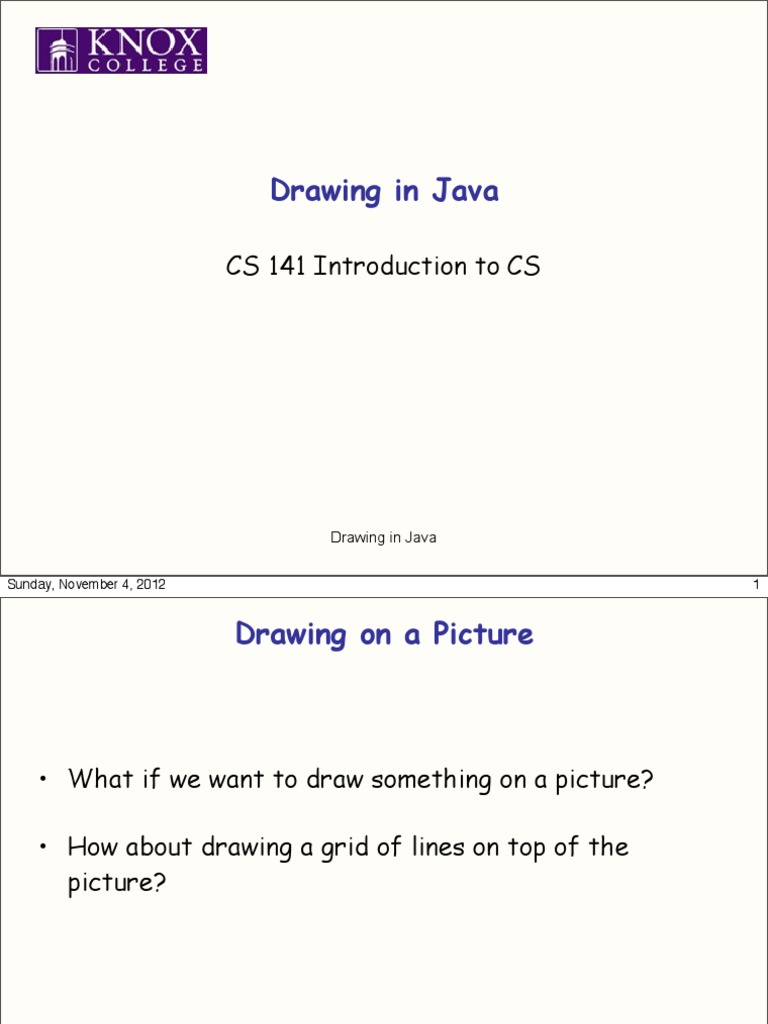 KNOX COLLEGE

Drawing in Java

CS 141 Introduction to CS

Drawing in Java

Sunday, November 4, 2012

1

Drawing on a Picture

• What if we want to draw something on a picture?

• How about drawing a grid of lines on top of the picture?